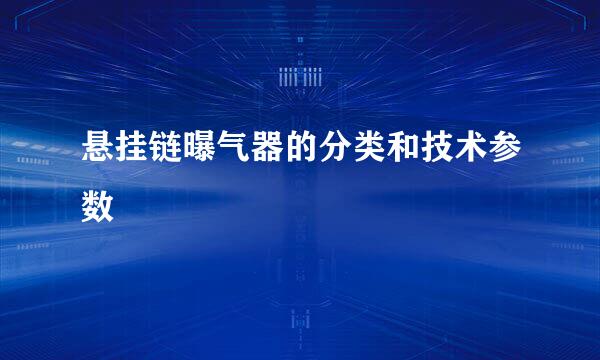 悬挂链曝气器的分类和技术参数